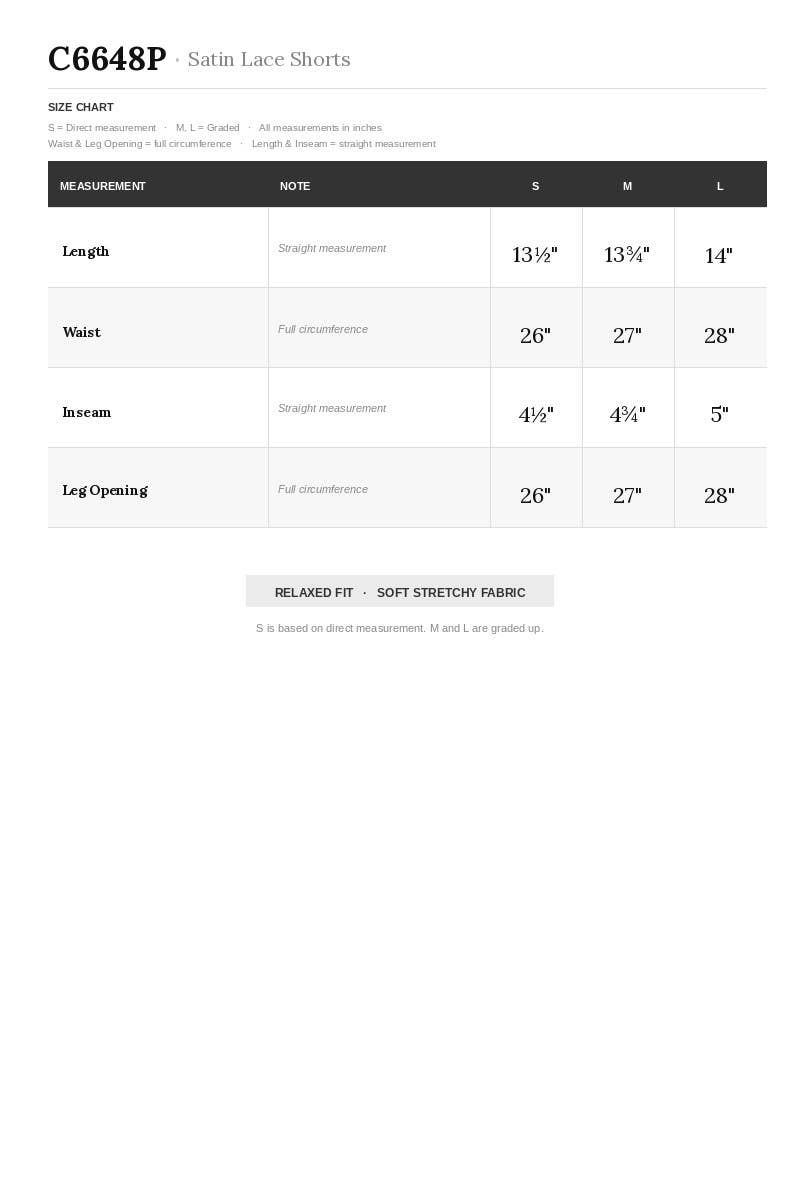 C6648P · Satin Lace Shorts

SIZE CHART

S = Direct measurement · M, L = Graded · All measurements in inches
Waist & Leg Opening = full circumference · Length & Inseam = straight measurement

| MEASUREMENT | NOTE | S | M | L |
|---|---|---|---|---|
| Length | Straight measurement | 13½" | 13¾" | 14" |
| Waist | Full circumference | 26" | 27" | 28" |
| Inseam | Straight measurement | 4½" | 4¾" | 5" |
| Leg Opening | Full circumference | 26" | 27" | 28" |

RELAXED FIT · SOFT STRETCHY FABRIC

S is based on direct measurement. M and L are graded up.